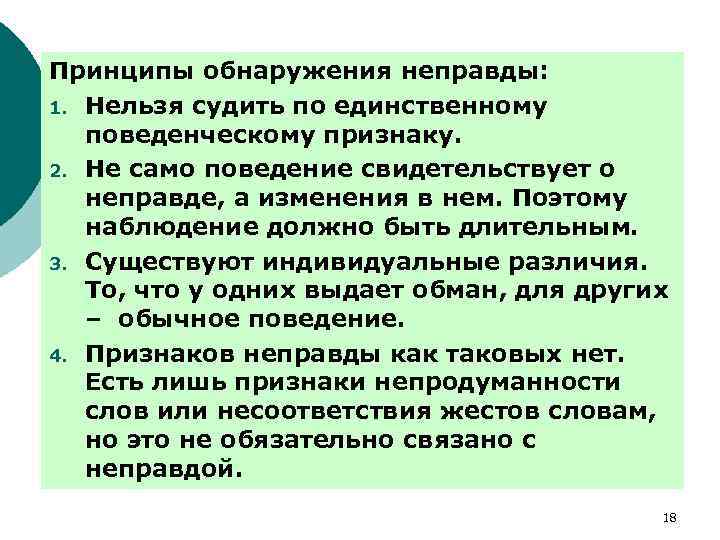 Принципы обнаружения неправды:

1. Нельзя судить по единственному поведенческому признаку.
2. Не само поведение свидетельствует о неправде, а изменения в нем. Поэтому наблюдение должно быть длительным.
3. Существуют индивидуальные различия. То, что у одних выдает обман, для других – обычное поведение.
4. Признаков неправды как таковых нет. Есть лишь признаки непродуманности слов или несоответствия жестов словам, но это не обязательно связано с неправдой.

18